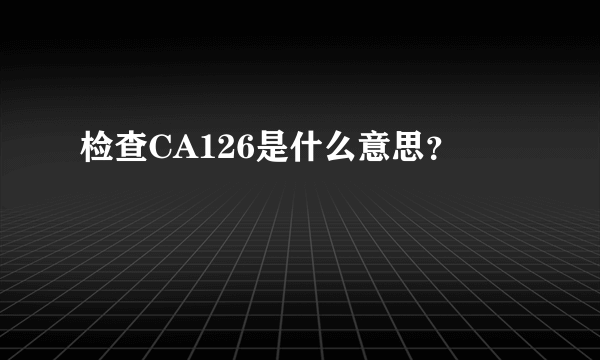 检查CA126是什么意思？